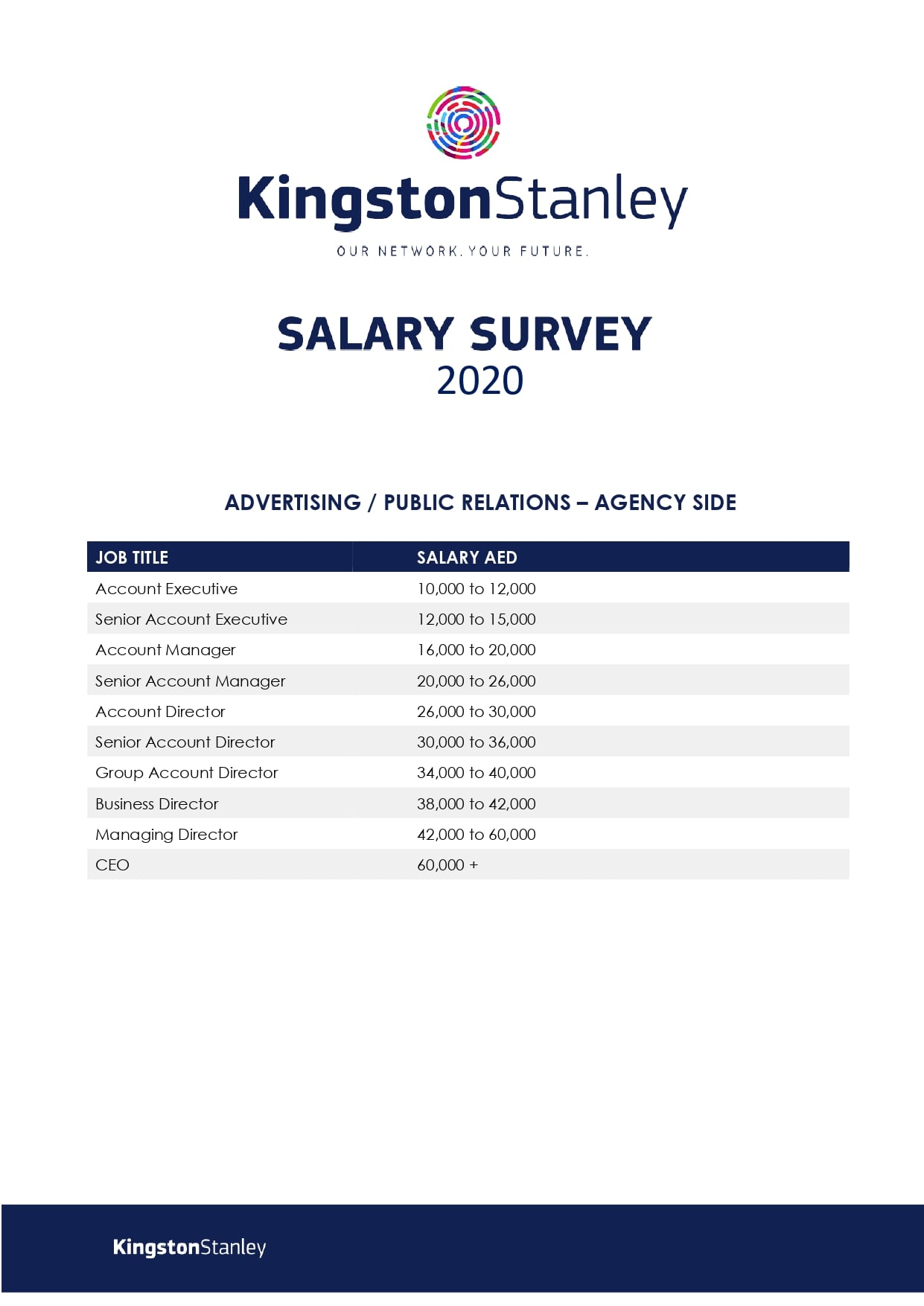 KingstonStanley

OUR NETWORK. YOUR FUTURE.

SALARY SURVEY
2020

ADVERTISING / PUBLIC RELATIONS – AGENCY SIDE

| JOB TITLE | SALARY AED |
|---|---|
| Account Executive | 10,000 to 12,000 |
| Senior Account Executive | 12,000 to 15,000 |
| Account Manager | 16,000 to 20,000 |
| Senior Account Manager | 20,000 to 26,000 |
| Account Director | 26,000 to 30,000 |
| Senior Account Director | 30,000 to 36,000 |
| Group Account Director | 34,000 to 40,000 |
| Business Director | 38,000 to 42,000 |
| Managing Director | 42,000 to 60,000 |
| CEO | 60,000 + |

KingstonStanley